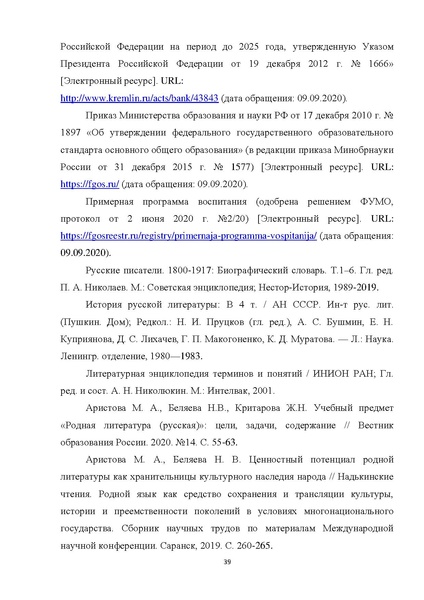 Российской Федерации на период до 2025 года, утвержденную Указом Президента Российской Федерации от 19 декабря 2012 г. № 1666» [Электронный ресурс]. URL: http://www.kremlin.ru/acts/bank/43843 (дата обращения: 09.09.2020).

Приказ Министерства образования и науки РФ от 17 декабря 2010 г. № 1897 «Об утверждении федерального государственного образовательного стандарта основного общего образования» (в редакции приказа Минобрнауки России от 31 декабря 2015 г. № 1577) [Электронный ресурс]. URL: https://fgos.ru/ (дата обращения: 09.09.2020).

Примерная программа воспитания (одобрена решением ФУМО, протокол от 2 июня 2020 г. №2/20) [Электронный ресурс]. URL: https://fgosreestr.ru/registry/primernaja-programma-vospitanija/ (дата обращения: 09.09.2020).

Русские писатели. 1800-1917: Биографический словарь. Т.1–6. Гл. ред. П. А. Николаев. М.: Советская энциклопедия; Нестор-История, 1989-2019.

История русской литературы: В 4 т. / АН СССР. Ин-т рус. лит. (Пушкин. Дом); Редкол.: Н. И. Пруцков (гл. ред.), А. С. Бушмин, Е. Н. Куприянова, Д. С. Лихачев, Г. П. Макогоненко, К. Д. Муратова. — Л.: Наука. Ленингр. отделение, 1980—1983.

Литературная энциклопедия терминов и понятий / ИНИОН РАН; Гл. ред. и сост. А. Н. Николюкин. М.: Интелвак, 2001.

Аристова М. А., Беляева Н.В., Критарова Ж.Н. Учебный предмет «Родная литература (русская)»: цели, задачи, содержание // Вестник образования России. 2020. №14. С. 55-63.

Аристова М. А., Беляева Н. В. Ценностный потенциал родной литературы как хранительницы культурного наследия народа // Надькинские чтения. Родной язык как средство сохранения и трансляции культуры, истории и преемственности поколений в условиях многонационального государства. Сборник научных трудов по материалам Международной научной конференции. Саранск, 2019. С. 260-265.

39